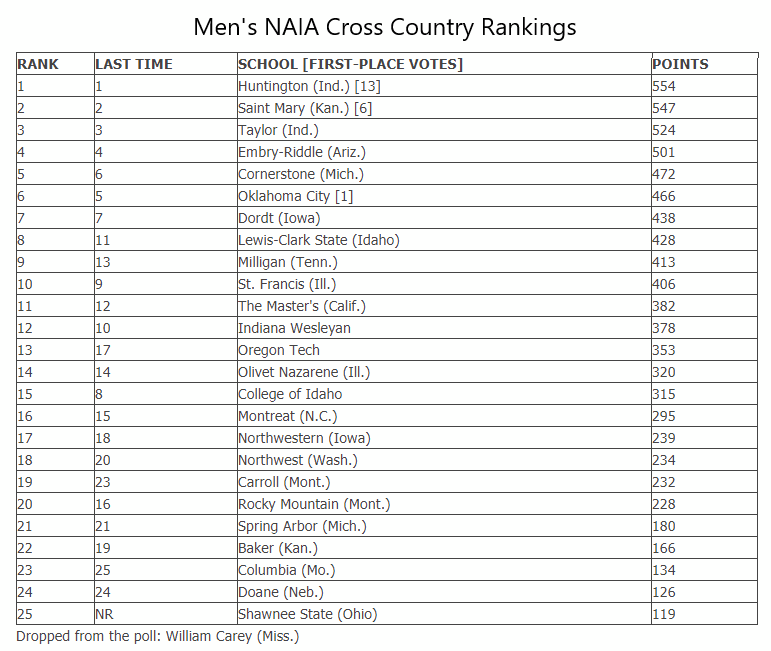 Men's NAIA Cross Country Rankings

| RANK | LAST TIME | SCHOOL [FIRST-PLACE VOTES] | POINTS |
|---|---|---|---|
| 1 | 1 | Huntington (Ind.) [13] | 554 |
| 2 | 2 | Saint Mary (Kan.) [6] | 547 |
| 3 | 3 | Taylor (Ind.) | 524 |
| 4 | 4 | Embry-Riddle (Ariz.) | 501 |
| 5 | 6 | Cornerstone (Mich.) | 472 |
| 6 | 5 | Oklahoma City [1] | 466 |
| 7 | 7 | Dordt (Iowa) | 438 |
| 8 | 11 | Lewis-Clark State (Idaho) | 428 |
| 9 | 13 | Milligan (Tenn.) | 413 |
| 10 | 9 | St. Francis (Ill.) | 406 |
| 11 | 12 | The Master's (Calif.) | 382 |
| 12 | 10 | Indiana Wesleyan | 378 |
| 13 | 17 | Oregon Tech | 353 |
| 14 | 14 | Olivet Nazarene (Ill.) | 320 |
| 15 | 8 | College of Idaho | 315 |
| 16 | 15 | Montreat (N.C.) | 295 |
| 17 | 18 | Northwestern (Iowa) | 239 |
| 18 | 20 | Northwest (Wash.) | 234 |
| 19 | 23 | Carroll (Mont.) | 232 |
| 20 | 16 | Rocky Mountain (Mont.) | 228 |
| 21 | 21 | Spring Arbor (Mich.) | 180 |
| 22 | 19 | Baker (Kan.) | 166 |
| 23 | 25 | Columbia (Mo.) | 134 |
| 24 | 24 | Doane (Neb.) | 126 |
| 25 | NR | Shawnee State (Ohio) | 119 |

Dropped from the poll: William Carey (Miss.)